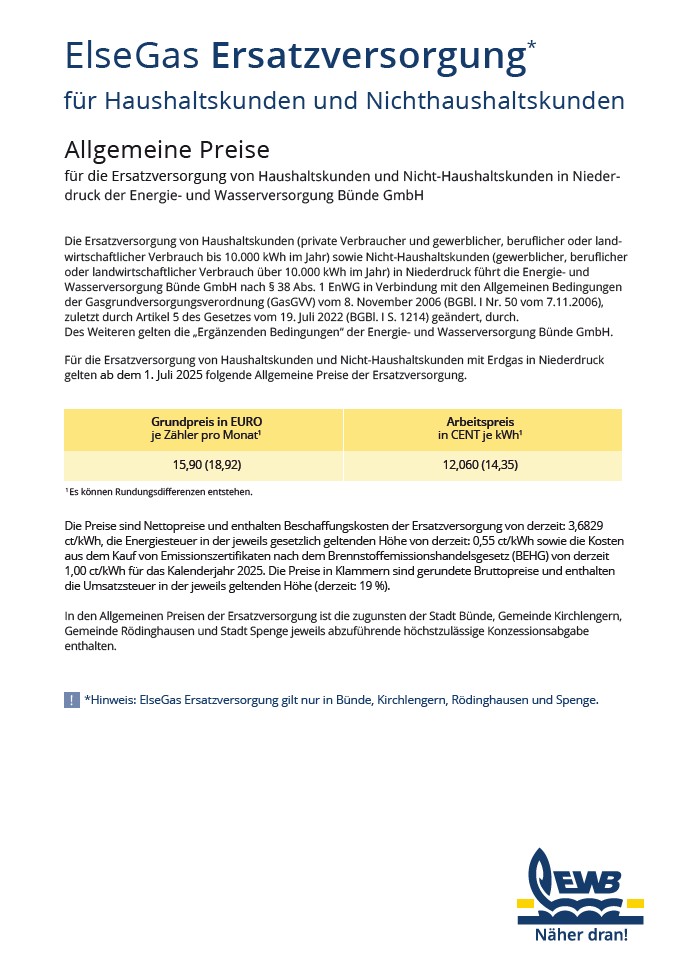 ElseGas Ersatzversorgung*
für Haushaltskunden und Nichthaushaltskunden

Allgemeine Preise
für die Ersatzversorgung von Haushaltskunden und Nicht-Haushaltskunden in Niederdruck der Energie- und Wasserversorgung Bünde GmbH

Die Ersatzversorgung von Haushaltskunden (private Verbraucher und gewerblicher, beruflicher oder landwirtschaftlicher Verbrauch bis 10.000 kWh im Jahr) sowie Nicht-Haushaltskunden (gewerblicher, beruflicher oder landwirtschaftlicher Verbrauch über 10.000 kWh im Jahr) in Niederdruck führt die Energie- und Wasserversorgung Bünde GmbH nach § 38 Abs. 1 EnWG in Verbindung mit den Allgemeinen Bedingungen der Gasgrundversorgungsverordnung (GasGVV) vom 8. November 2006 (BGBl. I Nr. 50 vom 7.11.2006), zuletzt durch Artikel 5 des Gesetzes vom 19. Juli 2022 (BGBl. I S. 1214) geändert, durch.
Des Weiteren gelten die „Ergänzenden Bedingungen" der Energie- und Wasserversorgung Bünde GmbH.

Für die Ersatzversorgung von Haushaltskunden und Nicht-Haushaltskunden mit Erdgas in Niederdruck gelten ab dem 1. Juli 2025 folgende Allgemeine Preise der Ersatzversorgung.

| Grundpreis in EURO je Zähler pro Monat¹ | Arbeitspreis in CENT je kWh¹ |
|---|---|
| 15,90 (18,92) | 12,060 (14,35) |

¹Es können Rundungsdifferenzen entstehen.

Die Preise sind Nettopreise und enthalten Beschaffungskosten der Ersatzversorgung von derzeit: 3,6829 ct/kWh, die Energiesteuer in der jeweils gesetzlich geltenden Höhe von derzeit: 0,55 ct/kWh sowie die Kosten aus dem Kauf von Emissionszertifikaten nach dem Brennstoffemissionshandelsgesetz (BEHG) von derzeit 1,00 ct/kWh für das Kalenderjahr 2025. Die Preise in Klammern sind gerundete Bruttopreise und enthalten die Umsatzsteuer in der jeweils geltenden Höhe (derzeit: 19 %).

In den Allgemeinen Preisen der Ersatzversorgung ist die zugunsten der Stadt Bünde, Gemeinde Kirchlengern, Gemeinde Rödinghausen und Stadt Spenge jeweils abzuführende höchstzulässige Konzessionsabgabe enthalten.

! *Hinweis: ElseGas Ersatzversorgung gilt nur in Bünde, Kirchlengern, Rödinghausen und Spenge.

EWB
Näher dran!